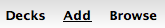 Decks Add Browse